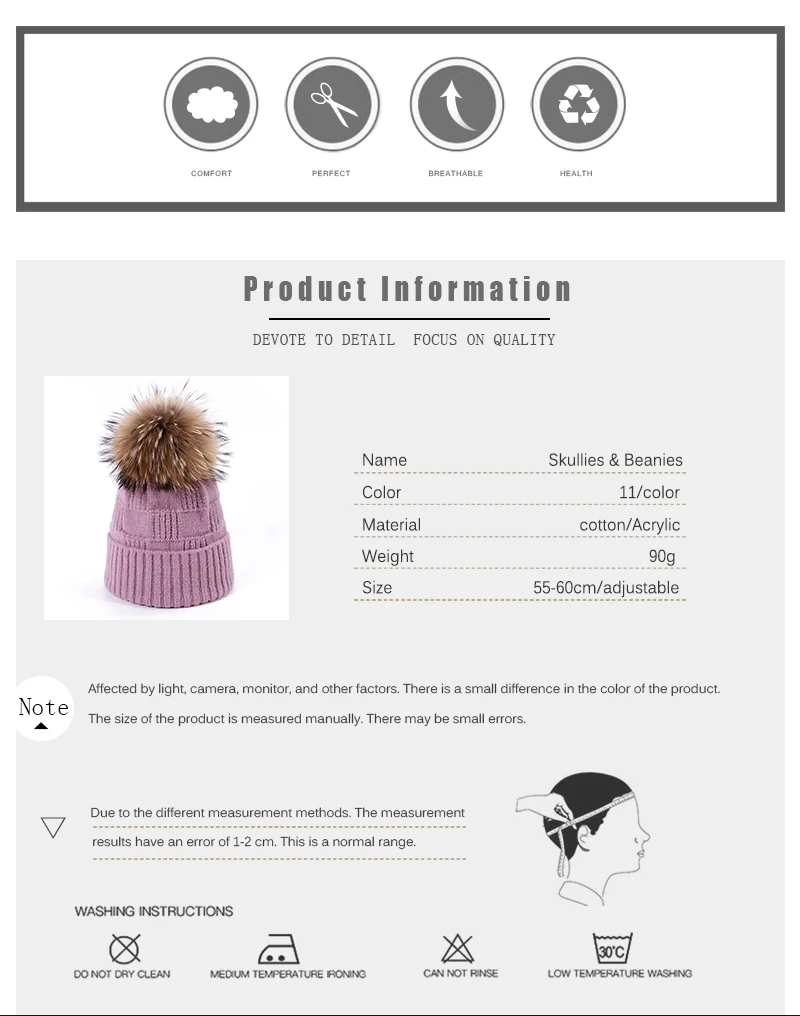 COMFORT
PERFECT
BREATHABLE
HEALTH

Product Information

DEVOTE TO DETAIL FOCUS ON QUALITY

Name Skullies & Beanies
Color 11/color
Material cotton/Acrylic
Weight 90g
Size 55-60cm/adjustable

Note

Affected by light, camera, monitor, and other factors. There is a small difference in the color of the product.

The size of the product is measured manually. There may be small errors.

Due to the different measurement methods. The measurement results have an error of 1-2 cm. This is a normal range.

WASHING INSTRUCTIONS

DO NOT DRY CLEAN
MEDIUM TEMPERATURE IRONING
CAN NOT RINSE
30°C
LOW TEMPERATURE WASHING